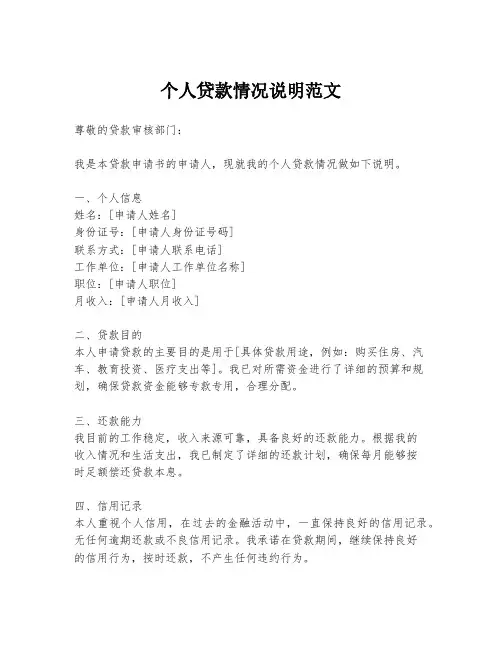 个人贷款情况说明范文

尊敬的贷款审核部门：

我是本贷款申请书的申请人，现就我的个人贷款情况做如下说明。

一、个人信息
姓名：[申请人姓名]
身份证号：[申请人身份证号码]
联系方式：[申请人联系电话]
工作单位：[申请人工作单位名称]
职位：[申请人职位]
月收入：[申请人月收入]

二、贷款目的
本人申请贷款的主要目的是用于[具体贷款用途，例如：购买住房、汽车、教育投资、医疗支出等]。我已对所需资金进行了详细的预算和规划，确保贷款资金能够专款专用，合理分配。

三、还款能力
我目前的工作稳定，收入来源可靠，具备良好的还款能力。根据我的收入情况和生活支出，我已制定了详细的还款计划，确保每月能够按时足额偿还贷款本息。

四、信用记录
本人重视个人信用，在过去的金融活动中，一直保持良好的信用记录。无任何逾期还款或不良信用记录。我承诺在贷款期间，继续保持良好的信用行为，按时还款，不产生任何违约行为。